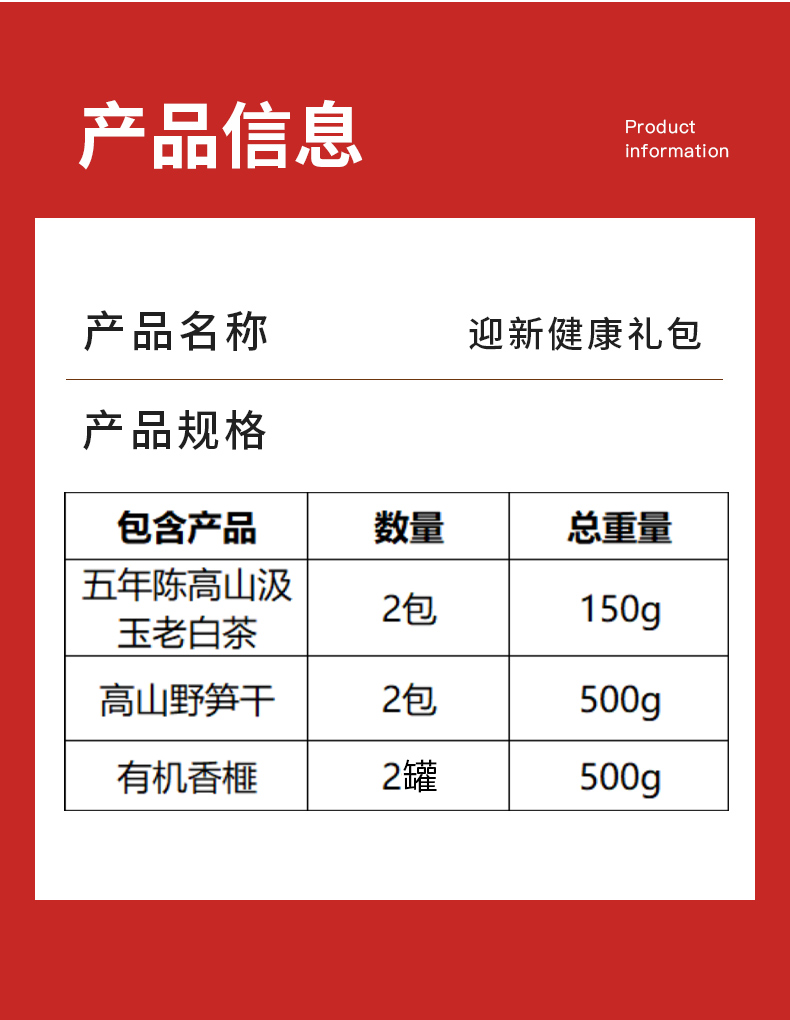 产品信息

Product information

产品名称 迎新健康礼包

产品规格

| 包含产品 | 数量 | 总重量 |
|---|---|---|
| 五年陈高山汲玉老白茶 | 2包 | 150g |
| 高山野笋干 | 2包 | 500g |
| 有机香榧 | 2罐 | 500g |